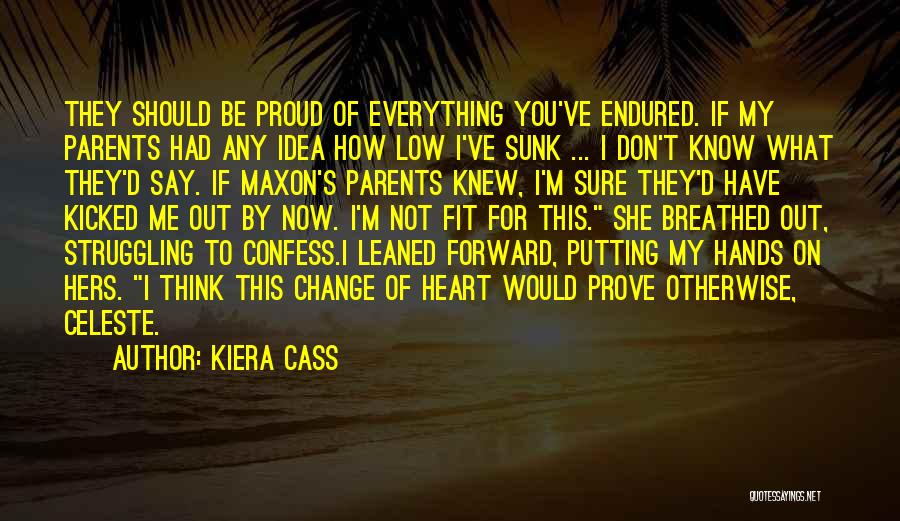 THEY SHOULD BE PROUD OF EVERYTHING YOU'VE ENDURED. IF MY PARENTS HAD ANY IDEA HOW LOW I'VE SUNK ... I DON'T KNOW WHAT THEY'D SAY. IF MAXON'S PARENTS KNEW, I'M SURE THEY'D HAVE KICKED ME OUT BY NOW. I'M NOT FIT FOR THIS." SHE BREATHED OUT, STRUGGLING TO CONFESS.I LEANED FORWARD, PUTTING MY HANDS ON HERS. "I THINK THIS CHANGE OF HEART WOULD PROVE OTHERWISE, CELESTE.

AUTHOR: KIERA CASS

QUOTESSAYINGS.NET